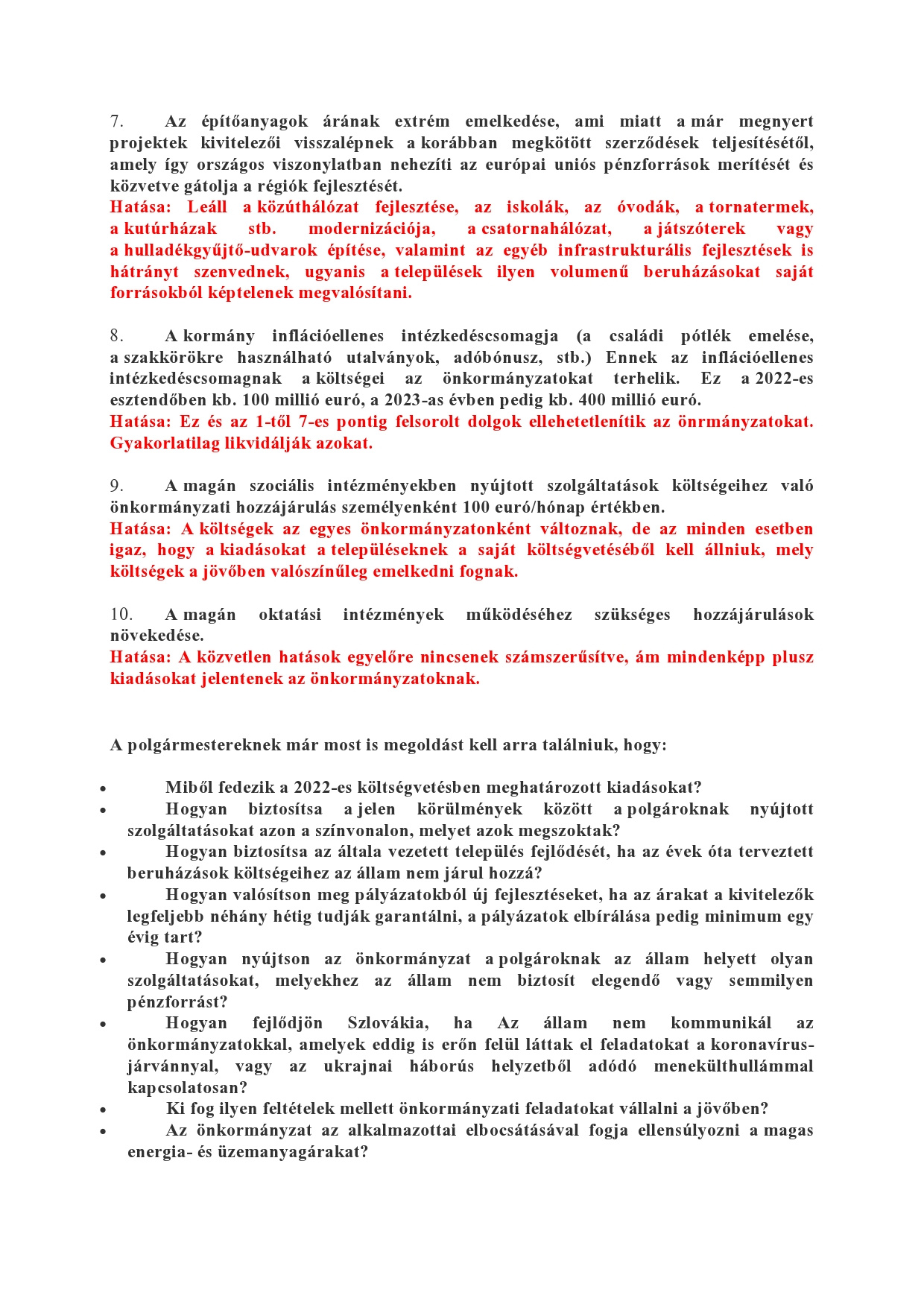 7. Az építőanyagok árának extrém emelkedése, ami miatt a már megnyert projektek kivitelezői visszalépnek a korábban megkötött szerződések teljesítésétől, amely így országos viszonylatban nehezíti az európai uniós pénzforrások merítését és közvetve gátolja a régiók fejlesztését.
Hatása: Leáll a közúthálózat fejlesztése, az iskolák, az óvodák, a tornatermek, a kutúrházak stb. modernizációja, a csatornahálózat, a játszóterek vagy a hulladékgyűjtő-udvarok építése, valamint az egyéb infrastrukturális fejlesztések is hátrányt szenvednek, ugyanis a települések ilyen volumenű beruházásokat saját forrásokból képtelenek megvalósítani.

8. A kormány inflációellenes intézkedéscsomagja (a családi pótlék emelése, a szakkörökre használható utalványok, adóbónusz, stb.) Ennek az inflációellenes intézkedéscsomagnak a költségei az önkormányzatokat terhelik. Ez a 2022-es esztendőben kb. 100 millió euró, a 2023-as évben pedig kb. 400 millió euró.
Hatása: Ez és az 1-től 7-es pontig felsorolt dolgok ellehetetlenítik az önrmányzatokat. Gyakorlatilag likvidálják azokat.

9. A magán szociális intézményekben nyújtott szolgáltatások költségeihez való önkormányzati hozzájárulás személyenként 100 euró/hónap értékben.
Hatása: A költségek az egyes önkormányzatonként változnak, de az minden esetben igaz, hogy a kiadásokat a településeknek a saját költségvetéséből kell állniuk, mely költségek a jövőben valószínűleg emelkedni fognak.

10. A magán oktatási intézmények működéséhez szükséges hozzájárulások növekedése.
Hatása: A közvetlen hatások egyelőre nincsenek számszerűsítve, ám mindenképp plusz kiadásokat jelentenek az önkormányzatoknak.

A polgármestereknek már most is megoldást kell arra találniuk, hogy:

• Miből fedezik a 2022-es költségvetésben meghatározott kiadásokat?
• Hogyan biztosítsa a jelen körülmények között a polgároknak nyújtott szolgáltatásokat azon a színvonalon, melyet azok megszoktak?
• Hogyan biztosítsa az általa vezetett település fejlődését, ha az évek óta terveztett beruházások költségeihez az állam nem járul hozzá?
• Hogyan valósítson meg pályázatokból új fejlesztéseket, ha az árakat a kivitelezők legfeljebb néhány hétig tudják garantálni, a pályázatok elbírálása pedig minimum egy évig tart?
• Hogyan nyújtson az önkormányzat a polgároknak az állam helyett olyan szolgáltatásokat, melyekhez az állam nem biztosít elegendő vagy semmilyen pénzforrást?
• Hogyan fejlődjön Szlovákia, ha Az állam nem kommunikál az önkormányzatokkal, amelyek eddig is erőn felül láttak el feladatokat a koronavírus-járvánnyal, vagy az ukrajnai háborús helyzetből adódó menekülthullámmal kapcsolatosan?
• Ki fog ilyen feltételek mellett önkormányzati feladatokat vállalni a jövőben?
• Az önkormányzat az alkalmazottai elbocsátásával fogja ellensúlyozni a magas energia- és üzemanyagárakat?